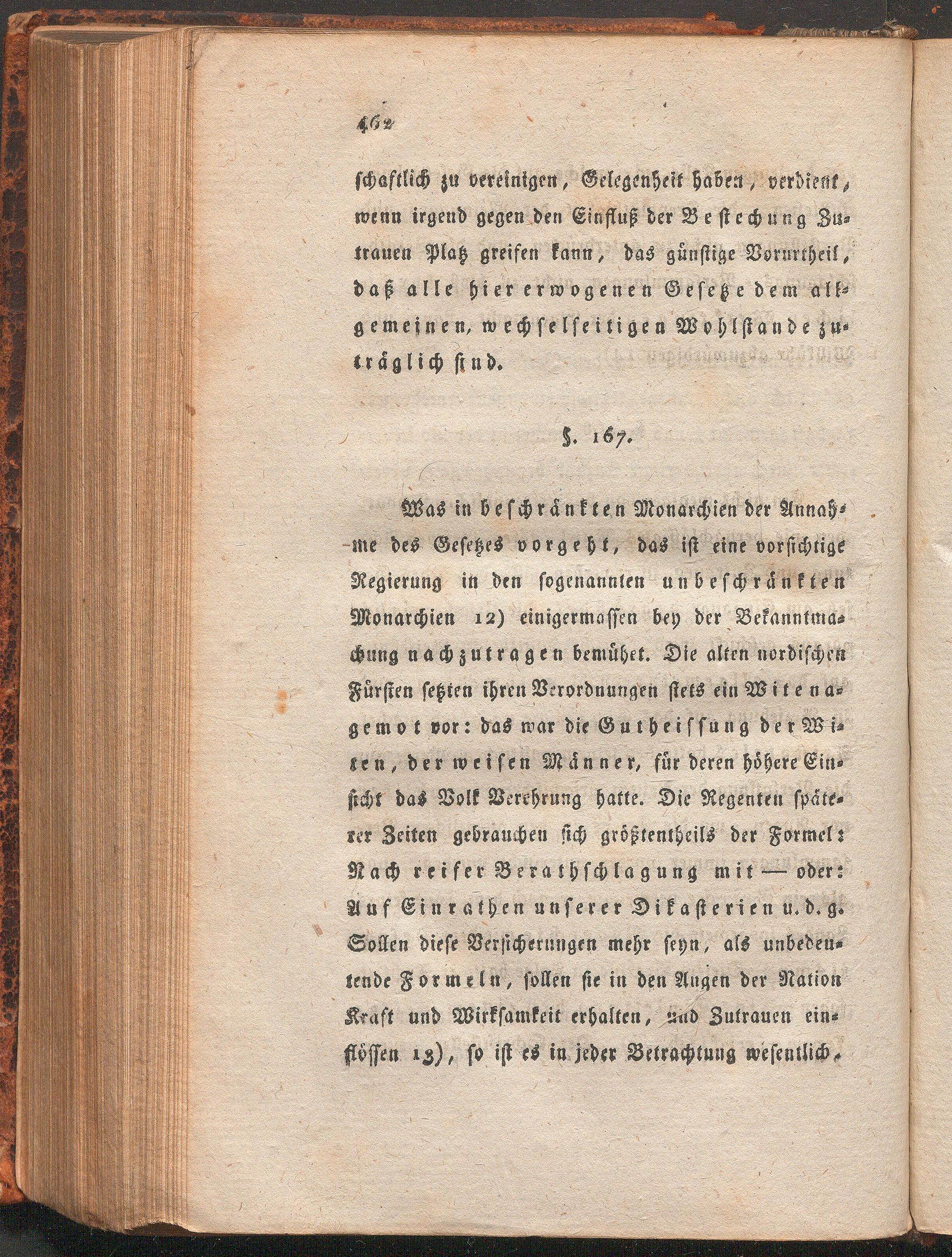 462

schaftlich zu vereinigen, Gelegenheit haben, verdient, wenn irgend gegen den Einfluß der Bestechung Zutrauen Platz greifen kann, das günstige Vorurtheil, daß alle hier erwogenen Gesetze dem allgemeinen, wechselseitigen Wohlstande zuträglich sind.

§. 167.

Was in beschränkten Monarchien der Annahme des Gesetzes vorgeht, das ist eine vorsichtige Regierung in den sogenannten unbeschränkten Monarchien 12) einigermassen bey der Bekanntmachung nachzutragen bemühet. Die alten nordischen Fürsten setzten ihren Verordnungen stets ein Witenagemot vor: das war die Gutheissung der Witen, der weisen Männer, für deren höhere Einsicht das Volk Verehrung hatte. Die Regenten späterer Zeiten gebrauchen sich größtentheils der Formel: Nach reifer Berathschlagung mit — oder: Auf Einrathen unserer Dikasterien u. d. g. Sollen diese Versicherungen mehr seyn, als unbedeutende Formeln, sollen sie in den Augen der Nation Kraft und Wirksamkeit erhalten, und Zutrauen einflössen 13), so ist es in jeder Betrachtung wesentlich,